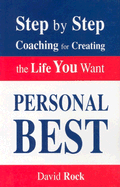 Step by Step
Coaching for Creating
the Life You Want

PERSONAL
BEST

David Rock